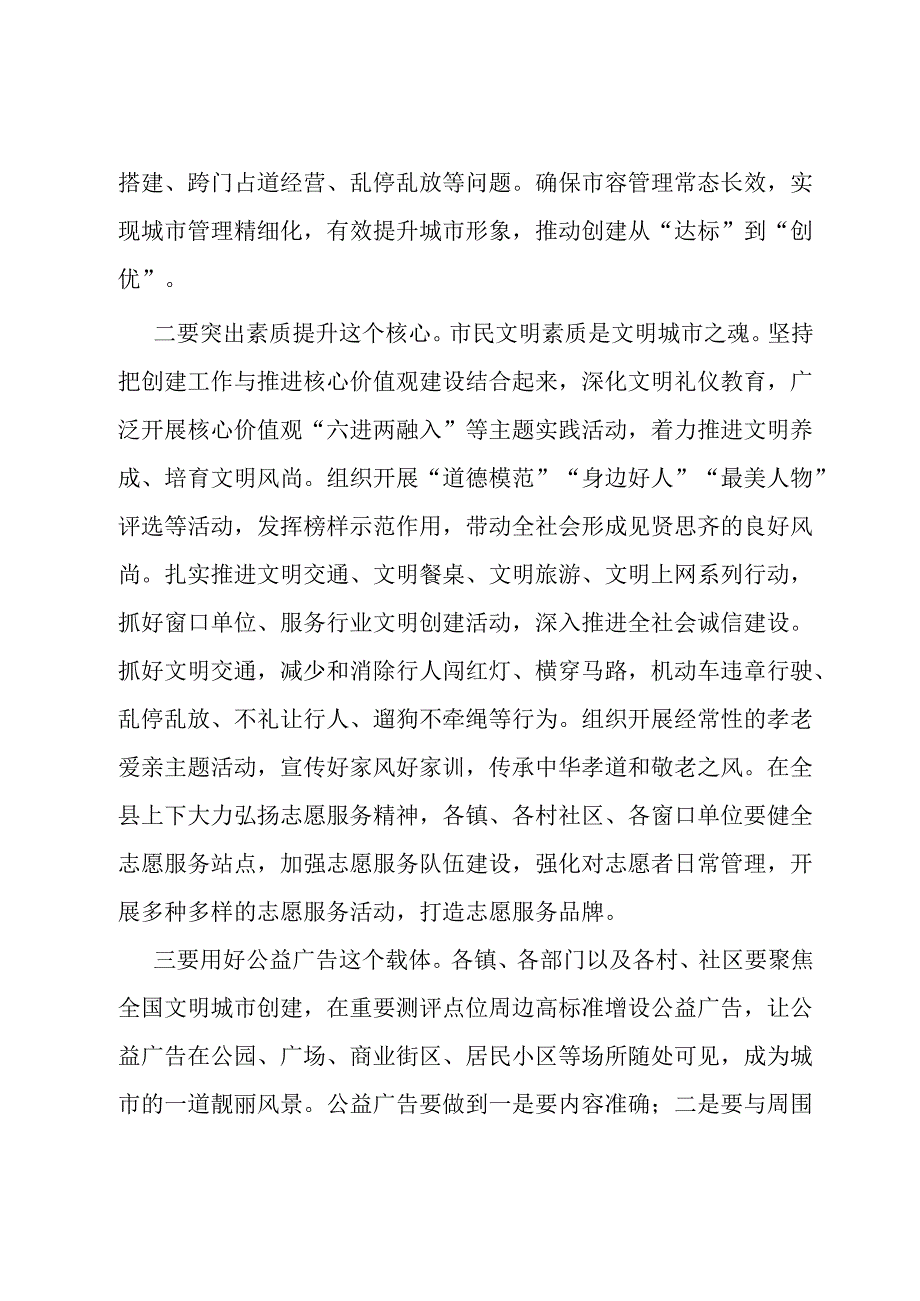 搭建、跨门占道经营、乱停乱放等问题。确保市容管理常态长效，实现城市管理精细化，有效提升城市形象，推动创建从“达标”到“创优”。

二要突出素质提升这个核心。市民文明素质是文明城市之魂。坚持把创建工作与推进核心价值观建设结合起来，深化文明礼仪教育，广泛开展核心价值观“六进两融入”等主题实践活动，着力推进文明养成、培育文明风尚。组织开展“道德模范”“身边好人”“最美人物”评选等活动，发挥榜样示范作用，带动全社会形成见贤思齐的良好风尚。扎实推进文明交通、文明餐桌、文明旅游、文明上网系列行动，抓好窗口单位、服务行业文明创建活动，深入推进全社会诚信建设。抓好文明交通，减少和消除行人闯红灯、横穿马路，机动车违章行驶、乱停乱放、不礼让行人、遛狗不牵绳等行为。组织开展经常性的孝老爱亲主题活动，宣传好家风好家训，传承中华孝道和敬老之风。在全县上下大力弘扬志愿服务精神，各镇、各村社区、各窗口单位要健全志愿服务站点，加强志愿服务队伍建设，强化对志愿者日常管理，开展多种多样的志愿服务活动，打造志愿服务品牌。

三要用好公益广告这个载体。各镇、各部门以及各村、社区要聚焦全国文明城市创建，在重要测评点位周边高标准增设公益广告，让公益广告在公园、广场、商业街区、居民小区等场所随处可见，成为城市的一道靓丽风景。公益广告要做到一是要内容准确；二是要与周围